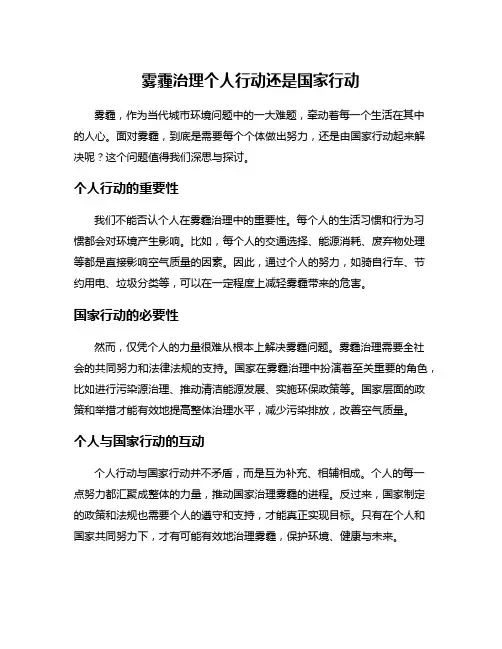 雾霾治理个人行动还是国家行动

雾霾，作为当代城市环境问题中的一大难题，牵动着每一个生活在其中的人心。面对雾霾，到底是需要每个个体做出努力，还是由国家行动起来解决呢？这个问题值得我们深思与探讨。

个人行动的重要性

我们不能否认个人在雾霾治理中的重要性。每个人的生活习惯和行为习惯都会对环境产生影响。比如，每个人的交通选择、能源消耗、废弃物处理等都是直接影响空气质量的因素。因此，通过个人的努力，如骑自行车、节约用电、垃圾分类等，可以在一定程度上减轻雾霾带来的危害。

国家行动的必要性

然而，仅凭个人的力量很难从根本上解决雾霾问题。雾霾治理需要全社会的共同努力和法律法规的支持。国家在雾霾治理中扮演着至关重要的角色，比如进行污染源治理、推动清洁能源发展、实施环保政策等。国家层面的政策和举措才能有效地提高整体治理水平，减少污染排放，改善空气质量。

个人与国家行动的互动

个人行动与国家行动并不矛盾，而是互为补充、相辅相成。个人的每一点努力都汇聚成整体的力量，推动国家治理雾霾的进程。反过来，国家制定的政策和法规也需要个人的遵守和支持，才能真正实现目标。只有在个人和国家共同努力下，才有可能有效地治理雾霾，保护环境、健康与未来。